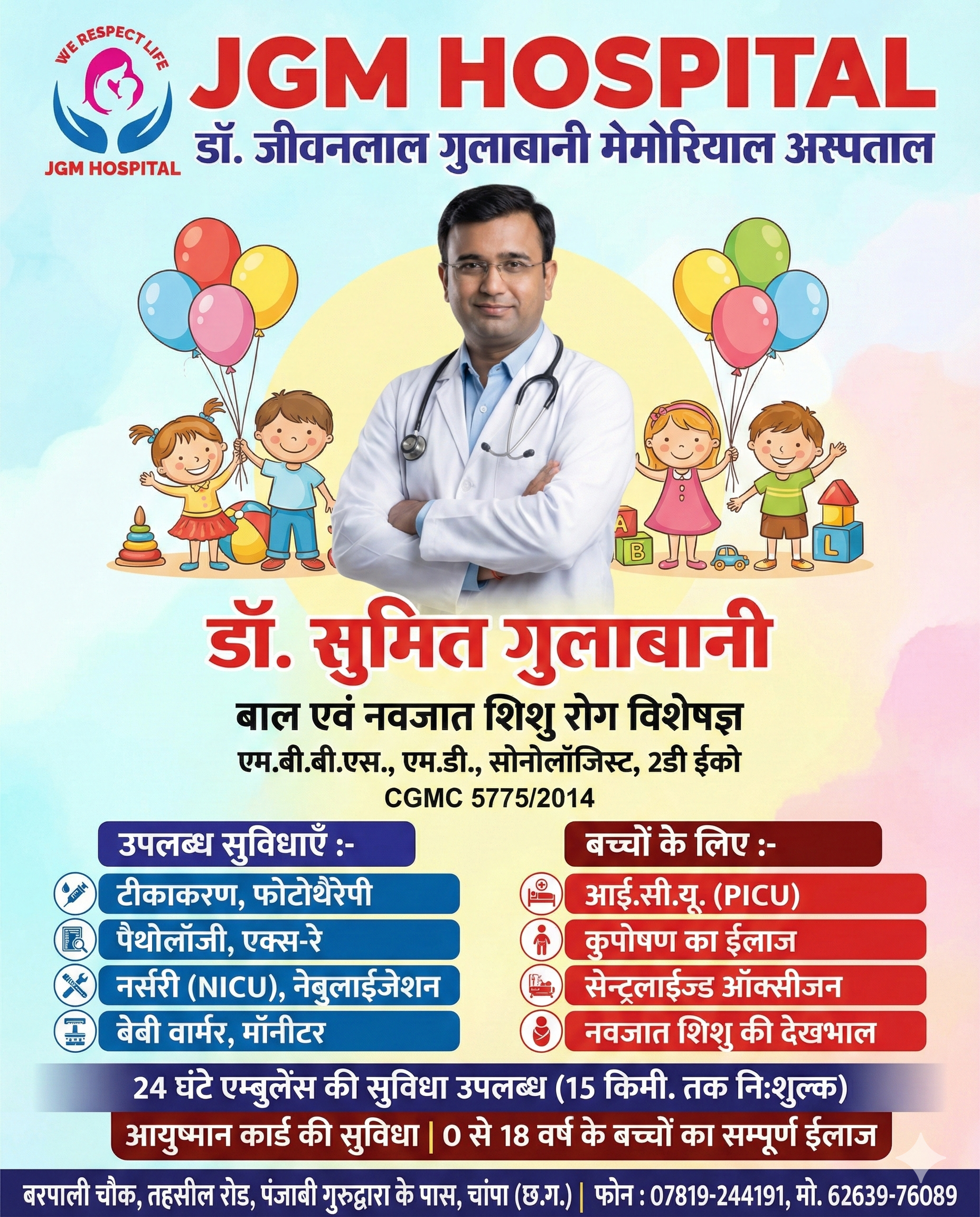 WE RESPECT LIFE
JGM HOSPITAL

JGM HOSPITAL
डॉ. जीवनलाल गुलाबानी मेमोरियाल अस्पताल

डॉ. सुमित गुलाबानी
बाल एवं नवजात शिशु रोग विशेषज्ञ
एम.बी.बी.एस., एम.डी., सोनोलॉजिस्ट, 2डी ईको
CGMC 5775/2014

उपलब्ध सुविधाएँ :-
टीकाकरण, फोटोथैरेपी
पैथोलॉजी, एक्स-रे
नर्सरी (NICU), नेबुलाईजेशन
बेबी वार्मर, मॉनीटर

बच्चों के लिए :-
आई.सी.यू. (PICU)
कुपोषण का ईलाज
सेन्ट्रलाईज्ड ऑक्सीजन
नवजात शिशु की देखभाल

24 घंटे एम्बुलेंस की सुविधा उपलब्ध (15 किमी. तक नि:शुल्क)
आयुष्मान कार्ड की सुविधा | 0 से 18 वर्ष के बच्चों का सम्पूर्ण ईलाज

बरपाली चौक, तहसील रोड, पंजाबी गुरुद्वारा के पास, चांपा (छ.ग.) | फोन : 07819-244191, मो. 62639-76089